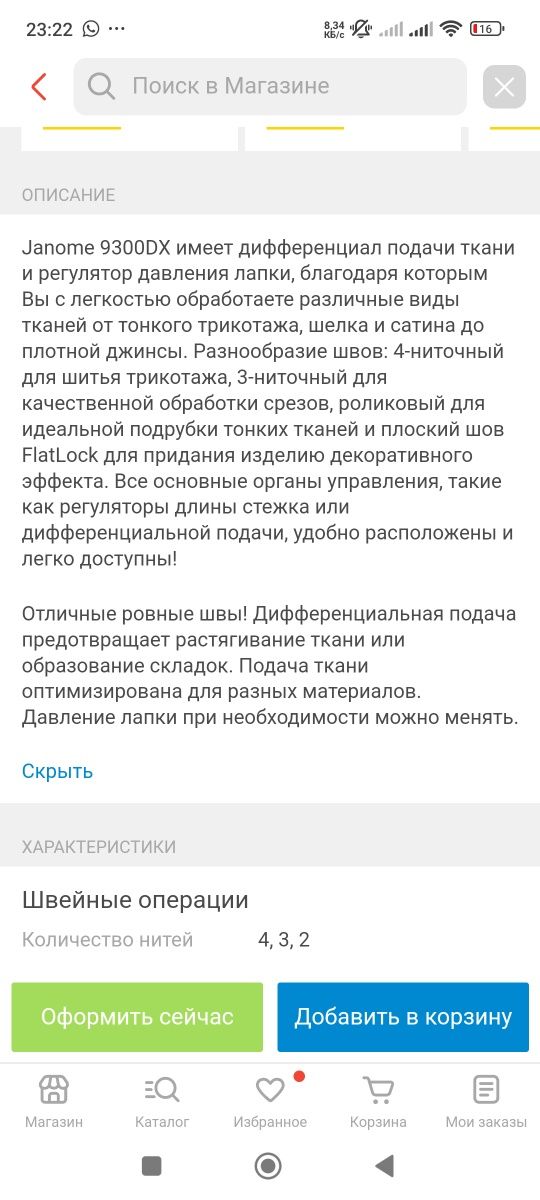 23:22 8,34 КБ/с 16

Поиск в Магазине

ОПИСАНИЕ

Janome 9300DX имеет дифференциал подачи ткани и регулятор давления лапки, благодаря которым Вы с легкостью обработаете различные виды тканей от тонкого трикотажа, шелка и сатина до плотной джинсы. Разнообразие швов: 4-ниточный для шитья трикотажа, 3-ниточный для качественной обработки срезов, роликовый для идеальной подрубки тонких тканей и плоский шов FlatLock для придания изделию декоративного эффекта. Все основные органы управления, такие как регуляторы длины стежка или дифференциальной подачи, удобно расположены и легко доступны!

Отличные ровные швы! Дифференциальная подача предотвращает растягивание ткани или образование складок. Подача ткани оптимизирована для разных материалов. Давление лапки при необходимости можно менять.

Скрыть

ХАРАКТЕРИСТИКИ

Швейные операции

Количество нитей 4, 3, 2

Оформить сейчас

Добавить в корзину

Магазин
Каталог
Избранное
Корзина
Мои заказы